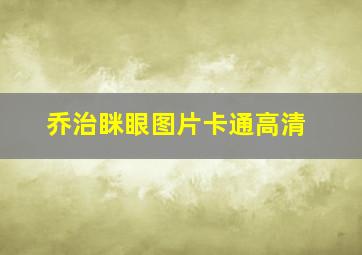 乔治眯眼图片卡通高清